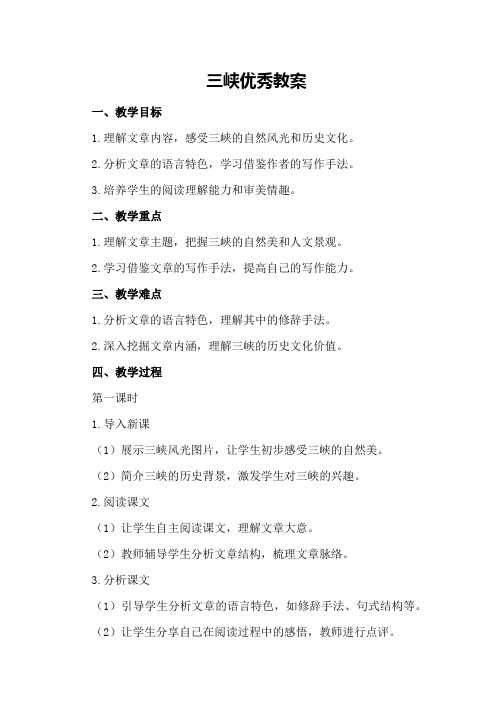 三峡优秀教案

一、教学目标

1.理解文章内容，感受三峡的自然风光和历史文化。

2.分析文章的语言特色，学习借鉴作者的写作手法。

3.培养学生的阅读理解能力和审美情趣。

二、教学重点

1.理解文章主题，把握三峡的自然美和人文景观。

2.学习借鉴文章的写作手法，提高自己的写作能力。

三、教学难点

1.分析文章的语言特色，理解其中的修辞手法。

2.深入挖掘文章内涵，理解三峡的历史文化价值。

四、教学过程

第一课时

1.导入新课

（1）展示三峡风光图片，让学生初步感受三峡的自然美。

（2）简介三峡的历史背景，激发学生对三峡的兴趣。

2.阅读课文

（1）让学生自主阅读课文，理解文章大意。

（2）教师辅导学生分析文章结构，梳理文章脉络。

3.分析课文

（1）引导学生分析文章的语言特色，如修辞手法、句式结构等。

（2）让学生分享自己在阅读过程中的感悟，教师进行点评。